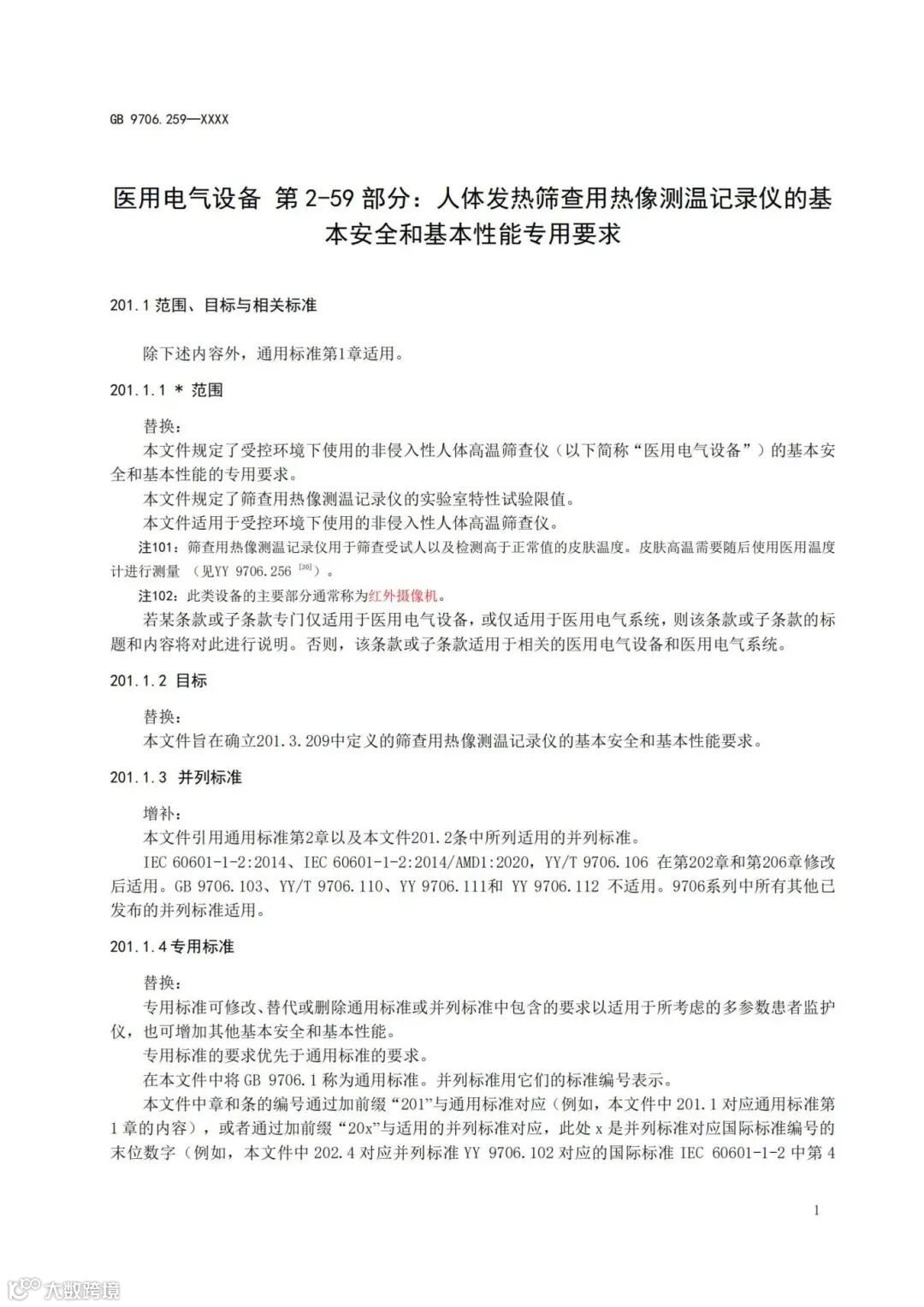 GB 9706.259—XXXX

医用电气设备 第 2-59 部分：人体发热筛查用热像测温记录仪的基本安全和基本性能专用要求

201.1 范围、目标与相关标准

除下述内容外，通用标准第1章适用。

201.1.1 * 范围

替换：
本文件规定了受控环境下使用的非侵入性人体高温筛查仪（以下简称“医用电气设备”）的基本安全和基本性能的专用要求。
本文件规定了筛查用热像测温记录仪的实验室特性试验限值。
本文件适用于受控环境下使用的非侵入性人体高温筛查仪。
注101：筛查用热像测温记录仪用于筛查受试人以及检测高于正常值的皮肤温度。皮肤高温需要随后使用医用温度计进行测量 （见YY 9706.256 $^{[30]}$）。
注102：此类设备的主要部分通常称为红外摄像机。
若某条款或子条款专门仅适用于医用电气设备，或仅适用于医用电气系统，则该条款或子条款的标题和内容将对此进行说明。否则，该条款或子条款适用于相关的医用电气设备和医用电气系统。

201.1.2 目标

替换：
本文件旨在确立201.3.209中定义的筛查用热像测温记录仪的基本安全和基本性能要求。

201.1.3 并列标准

增补：
本文件引用通用标准第2章以及本文件201.2条中所列适用的并列标准。
IEC 60601-1-2:2014、IEC 60601-1-2:2014/AMD1:2020，YY/T 9706.106 在第202章和第206章修改后适用。GB 9706.103、YY/T 9706.110、YY 9706.111和 YY 9706.112 不适用。9706系列中所有其他已发布的并列标准适用。

201.1.4 专用标准

替换：
专用标准可修改、替代或删除通用标准或并列标准中包含的要求以适用于所考虑的多参数患者监护仪，也可增加其他基本安全和基本性能。
专用标准的要求优先于通用标准的要求。
在本文件中将 GB 9706.1 称为通用标准。并列标准用它们的标准编号表示。
本文件中章和条的编号通过加前缀“201”与通用标准对应（例如，本文件中 201.1 对应通用标准第 1 章的内容），或者通过加前缀“20x”与适用的并列标准对应，此处 x 是并列标准对应国际标准编号的末位数字（例如，本文件中 202.4 对应并列标准 YY 9706.102 对应的国际标准 IEC 60601-1-2 中第 4

1

大数跨境